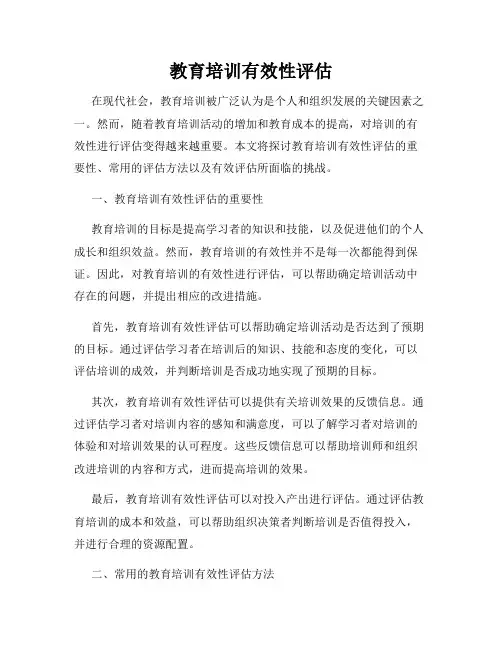 教育培训有效性评估

在现代社会，教育培训被广泛认为是个人和组织发展的关键因素之一。然而，随着教育培训活动的增加和教育成本的提高，对培训的有效性进行评估变得越来越重要。本文将探讨教育培训有效性评估的重要性、常用的评估方法以及有效评估所面临的挑战。

一、教育培训有效性评估的重要性

教育培训的目标是提高学习者的知识和技能，以及促进他们的个人成长和组织效益。然而，教育培训的有效性并不是每一次都能得到保证。因此，对教育培训的有效性进行评估，可以帮助确定培训活动中存在的问题，并提出相应的改进措施。

首先，教育培训有效性评估可以帮助确定培训活动是否达到了预期的目标。通过评估学习者在培训后的知识、技能和态度的变化，可以评估培训的成效，并判断培训是否成功地实现了预期的目标。

其次，教育培训有效性评估可以提供有关培训效果的反馈信息。通过评估学习者对培训内容的感知和满意度，可以了解学习者对培训的体验和对培训效果的认可程度。这些反馈信息可以帮助培训师和组织改进培训的内容和方式，进而提高培训的效果。

最后，教育培训有效性评估可以对投入产出进行评估。通过评估教育培训的成本和效益，可以帮助组织决策者判断培训是否值得投入，并进行合理的资源配置。

二、常用的教育培训有效性评估方法